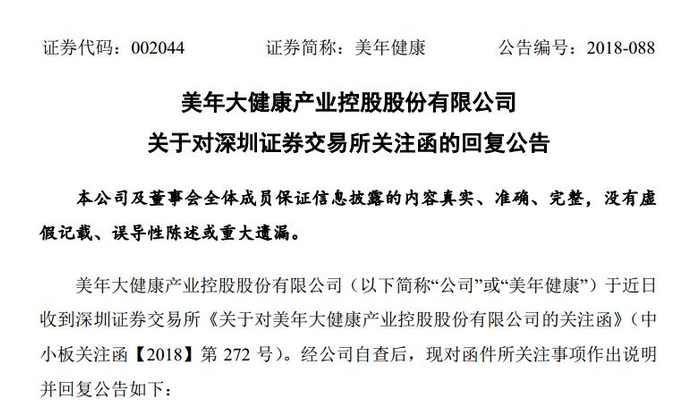 证券代码：002044　　　　证券简称：美年健康　　　　公告编号：2018-088

美年大健康产业控股股份有限公司
关于对深圳证券交易所关注函的回复公告

本公司及董事会全体成员保证信息披露的内容真实、准确、完整，没有虚假记载、误导性陈述或重大遗漏。

美年大健康产业控股股份有限公司（以下简称“公司”或“美年健康”）于近日收到深圳证券交易所《关于对美年大健康产业控股股份有限公司的关注函》（中小板关注函【2018】第 272 号）。经公司自查后，现对函件所关注事项作出说明并回复公告如下：